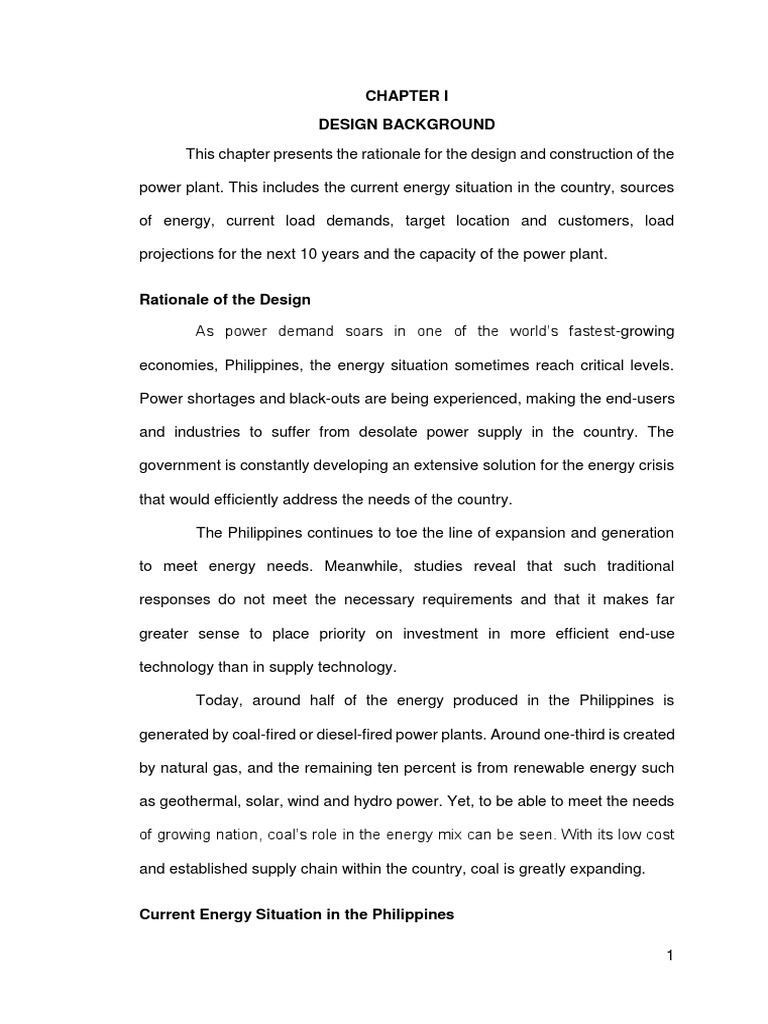 CHAPTER I

DESIGN BACKGROUND

This chapter presents the rationale for the design and construction of the power plant. This includes the current energy situation in the country, sources of energy, current load demands, target location and customers, load projections for the next 10 years and the capacity of the power plant.

Rationale of the Design

As power demand soars in one of the world's fastest-growing economies, Philippines, the energy situation sometimes reach critical levels. Power shortages and black-outs are being experienced, making the end-users and industries to suffer from desolate power supply in the country. The government is constantly developing an extensive solution for the energy crisis that would efficiently address the needs of the country.

The Philippines continues to toe the line of expansion and generation to meet energy needs. Meanwhile, studies reveal that such traditional responses do not meet the necessary requirements and that it makes far greater sense to place priority on investment in more efficient end-use technology than in supply technology.

Today, around half of the energy produced in the Philippines is generated by coal-fired or diesel-fired power plants. Around one-third is created by natural gas, and the remaining ten percent is from renewable energy such as geothermal, solar, wind and hydro power. Yet, to be able to meet the needs of growing nation, coal's role in the energy mix can be seen. With its low cost and established supply chain within the country, coal is greatly expanding.

Current Energy Situation in the Philippines

1